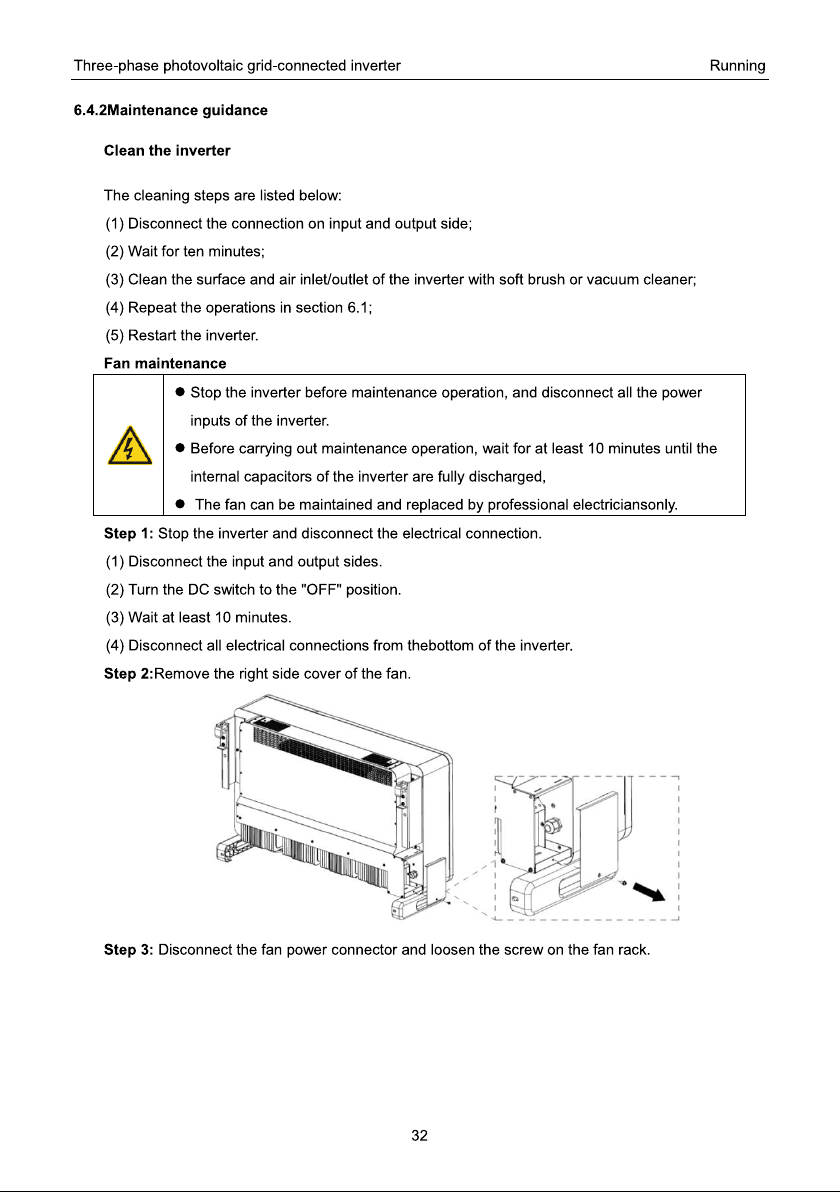 Three-phase photovoltaic grid-connected inverter Running

6.4.2Maintenance guidance

Clean the inverter

The cleaning steps are listed below:

(1) Disconnect the connection on input and output side;

(2) Wait for ten minutes;

(3) Clean the surface and air inlet/outlet of the inverter with soft brush or vacuum cleaner;

(4) Repeat the operations in section 6.1;

(5) Restart the inverter.

Fan maintenance

• Stop the inverter before maintenance operation, and disconnect all the power inputs of the inverter.

• Before carrying out maintenance operation, wait for at least 10 minutes until the internal capacitors of the inverter are fully discharged,

• The fan can be maintained and replaced by professional electriciansonly.

Step 1: Stop the inverter and disconnect the electrical connection.

(1) Disconnect the input and output sides.

(2) Turn the DC switch to the "OFF" position.

(3) Wait at least 10 minutes.

(4) Disconnect all electrical connections from thebottom of the inverter.

Step 2:Remove the right side cover of the fan.

Step 3: Disconnect the fan power connector and loosen the screw on the fan rack.

32